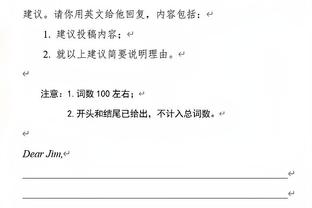 建议。请你用英文给他回复，内容包括：

1. 建议投稿内容；

2. 就以上建议简要说明理由。

注意：1. 词数 100 左右；

2. 开头和结尾已给出，不计入总词数。

Dear Jim,